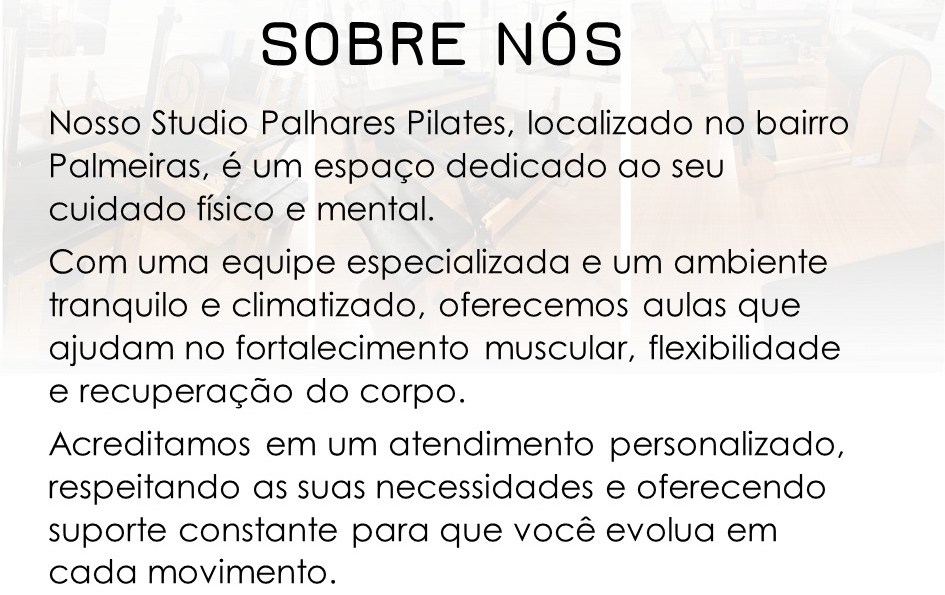 SOBRE NÓS

Nosso Studio Palhares Pilates, localizado no bairro Palmeiras, é um espaço dedicado ao seu cuidado físico e mental.

Com uma equipe especializada e um ambiente tranquilo e climatizado, oferecemos aulas que ajudam no fortalecimento muscular, flexibilidade e recuperação do corpo.

Acreditamos em um atendimento personalizado, respeitando as suas necessidades e oferecendo suporte constante para que você evolua em cada movimento.